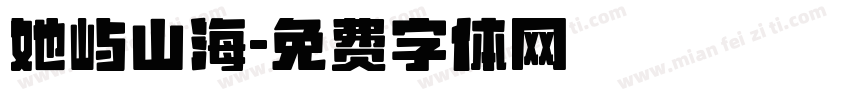 她屿山海-免费字体网

www.mian fei zi ti.com